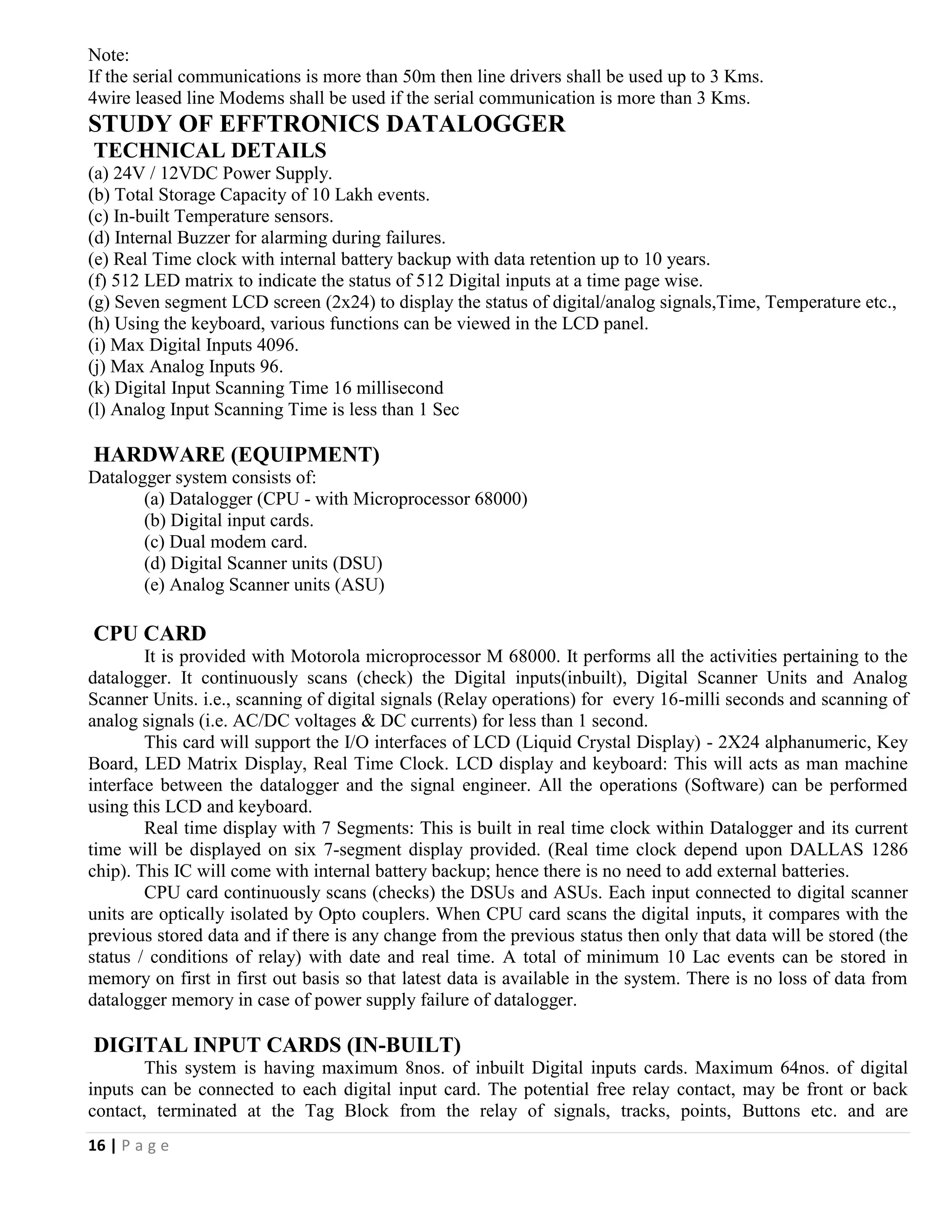 Note:
If the serial communications is more than 50m then line drivers shall be used up to 3 Kms.
4wire leased line Modems shall be used if the serial communication is more than 3 Kms.

STUDY OF EFFTRONICS DATALOGGER

TECHNICAL DETAILS

(a) 24V / 12VDC Power Supply.
(b) Total Storage Capacity of 10 Lakh events.
(c) In-built Temperature sensors.
(d) Internal Buzzer for alarming during failures.
(e) Real Time clock with internal battery backup with data retention up to 10 years.
(f) 512 LED matrix to indicate the status of 512 Digital inputs at a time page wise.
(g) Seven segment LCD screen (2x24) to display the status of digital/analog signals,Time, Temperature etc.,
(h) Using the keyboard, various functions can be viewed in the LCD panel.
(i) Max Digital Inputs 4096.
(j) Max Analog Inputs 96.
(k) Digital Input Scanning Time 16 millisecond
(l) Analog Input Scanning Time is less than 1 Sec

HARDWARE (EQUIPMENT)

Datalogger system consists of:
(a) Datalogger (CPU - with Microprocessor 68000)
(b) Digital input cards.
(c) Dual modem card.
(d) Digital Scanner units (DSU)
(e) Analog Scanner units (ASU)

CPU CARD

It is provided with Motorola microprocessor M 68000. It performs all the activities pertaining to the datalogger. It continuously scans (check) the Digital inputs(inbuilt), Digital Scanner Units and Analog Scanner Units. i.e., scanning of digital signals (Relay operations) for every 16-milli seconds and scanning of analog signals (i.e. AC/DC voltages & DC currents) for less than 1 second.

This card will support the I/O interfaces of LCD (Liquid Crystal Display) - 2X24 alphanumeric, Key Board, LED Matrix Display, Real Time Clock. LCD display and keyboard: This will acts as man machine interface between the datalogger and the signal engineer. All the operations (Software) can be performed using this LCD and keyboard.

Real time display with 7 Segments: This is built in real time clock within Datalogger and its current time will be displayed on six 7-segment display provided. (Real time clock depend upon DALLAS 1286 chip). This IC will come with internal battery backup; hence there is no need to add external batteries.

CPU card continuously scans (checks) the DSUs and ASUs. Each input connected to digital scanner units are optically isolated by Opto couplers. When CPU card scans the digital inputs, it compares with the previous stored data and if there is any change from the previous status then only that data will be stored (the status / conditions of relay) with date and real time. A total of minimum 10 Lac events can be stored in memory on first in first out basis so that latest data is available in the system. There is no loss of data from datalogger memory in case of power supply failure of datalogger.

DIGITAL INPUT CARDS (IN-BUILT)

This system is having maximum 8nos. of inbuilt Digital inputs cards. Maximum 64nos. of digital inputs can be connected to each digital input card. The potential free relay contact, may be front or back contact, terminated at the Tag Block from the relay of signals, tracks, points, Buttons etc. and are

16 | P a g e